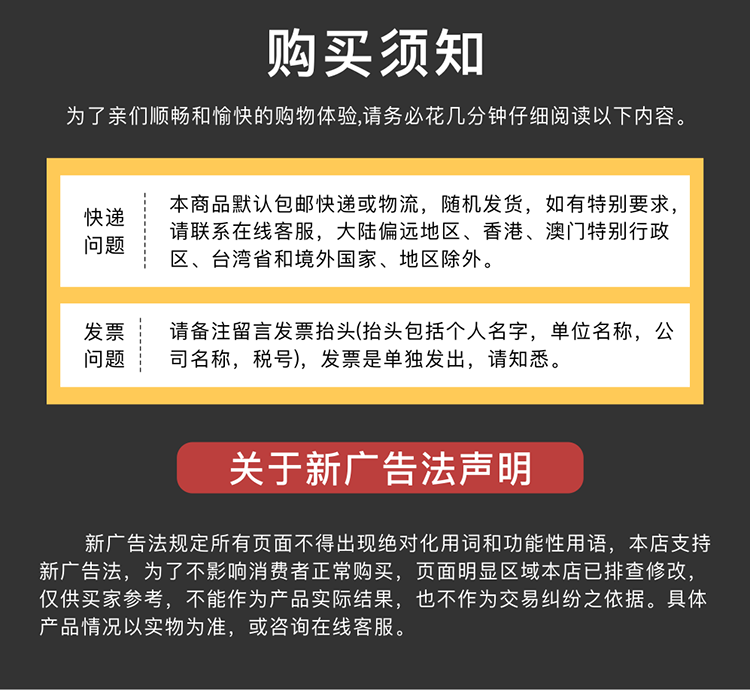 购买须知

为了亲们顺畅和愉快的购物体验,请务必花几分钟仔细阅读以下内容。

快递问题

本商品默认包邮快递或物流，随机发货，如有特别要求，请联系在线客服，大陆偏远地区、香港、澳门特别行政区、台湾省和境外国家、地区除外。

发票问题

请备注留言发票抬头(抬头包括个人名字，单位名称，公司名称，税号)，发票是单独发出，请知悉。

关于新广告法声明

新广告法规定所有页面不得出现绝对化用词和功能性用语，本店支持新广告法，为了不影响消费者正常购买，页面明显区域本店已排查修改，仅供买家参考，不能作为产品实际结果，也不作为交易纠纷之依据。具体产品情况以实物为准，或咨询在线客服。